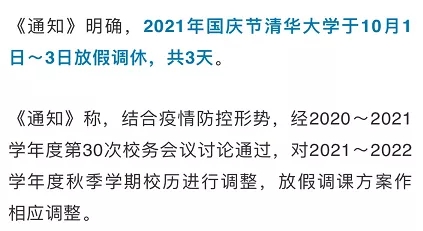 《通知》明确，2021年国庆节清华大学于10月1日～3日放假调休，共3天。

《通知》称，结合疫情防控形势，经2020～2021学年度第30次校务会议讨论通过，对2021～2022学年度秋季学期校历进行调整，放假调课方案作相应调整。